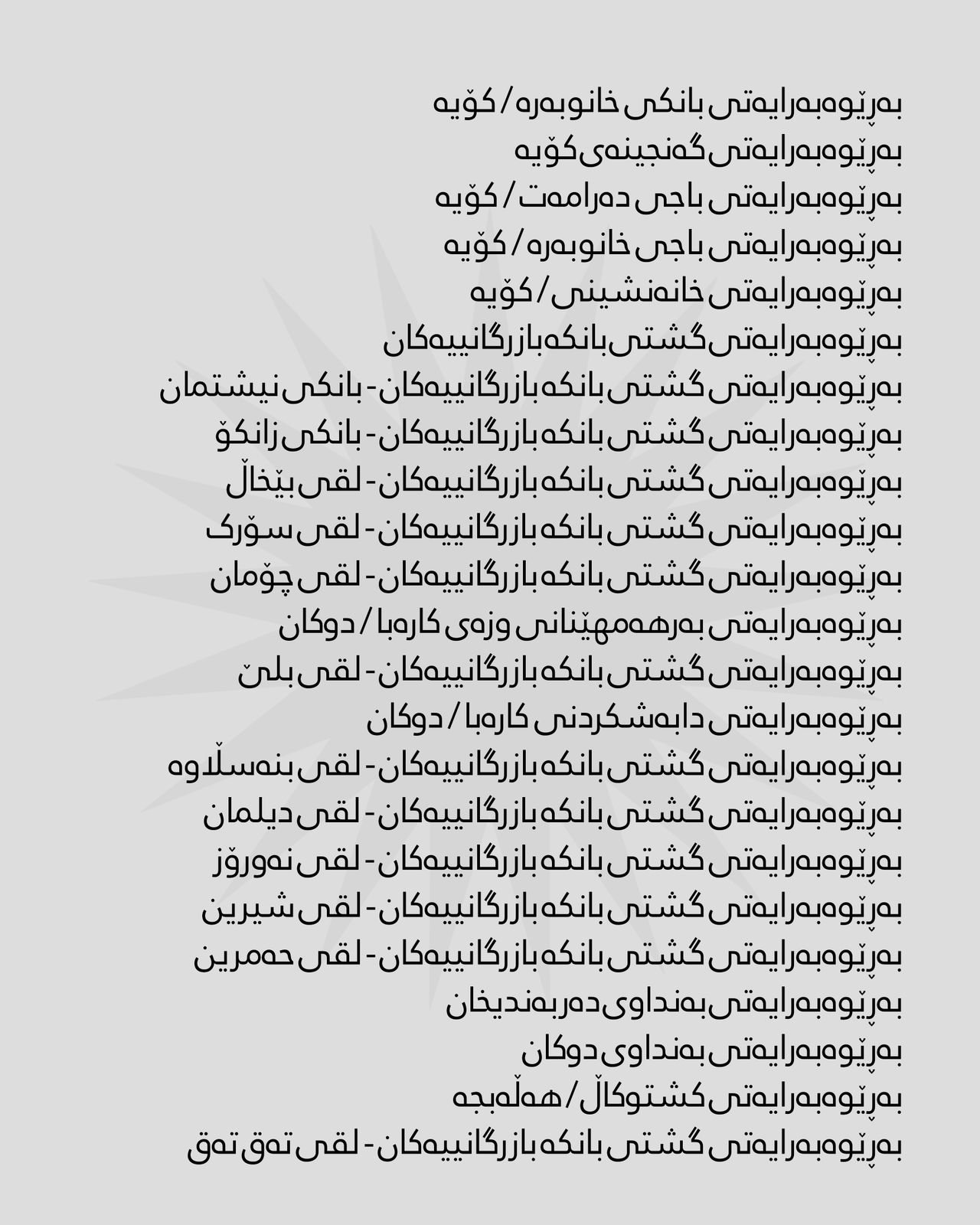 بەڕێوەبەرایەتی بانکی خانوبەرە / کۆیە
بەڕێوەبەرایەتی گەنجینەی کۆیە
بەڕێوەبەرایەتی باجی دەرامەت / کۆیە
بەڕێوەبەرایەتی باجی خانوبەرە / کۆیە
بەڕێوەبەرایەتی خانەنشینی / کۆیە
بەڕێوەبەرایەتی گشتی بانکە بازرگانییەکان
بەڕێوەبەرایەتی گشتی بانکە بازرگانییەکان - بانکی نیشتمان
بەڕێوەبەرایەتی گشتی بانکە بازرگانییەکان - بانکی زانکۆ
بەڕێوەبەرایەتی گشتی بانکە بازرگانییەکان - لقی بێخاڵ
بەڕێوەبەرایەتی گشتی بانکە بازرگانییەکان - لقی سۆرک
بەڕێوەبەرایەتی گشتی بانکە بازرگانییەکان - لقی چۆمان
بەڕێوەبەرایەتی بەرهەمهێنانی وزەی کارەبا / دوکان
بەڕێوەبەرایەتی گشتی بانکە بازرگانییەکان - لقی بلێ
بەڕێوەبەرایەتی دابەشکردنی کارەبا / دوکان
بەڕێوەبەرایەتی گشتی بانکە بازرگانییەکان - لقی بنەسڵاوە
بەڕێوەبەرایەتی گشتی بانکە بازرگانییەکان - لقی دیلمان
بەڕێوەبەرایەتی گشتی بانکە بازرگانییەکان - لقی نەورۆز
بەڕێوەبەرایەتی گشتی بانکە بازرگانییەکان - لقی شیرین
بەڕێوەبەرایەتی گشتی بانکە بازرگانییەکان - لقی حەمرین
بەڕێوەبەرایەتی بەنداوی دەربەندیخان
بەڕێوەبەرایەتی بەنداوی دوکان
بەڕێوەبەرایەتی کشتوکاڵ / هەڵەبجە
بەڕێوەبەرایەتی گشتی بانکە بازرگانییەکان - لقی تەق تەق